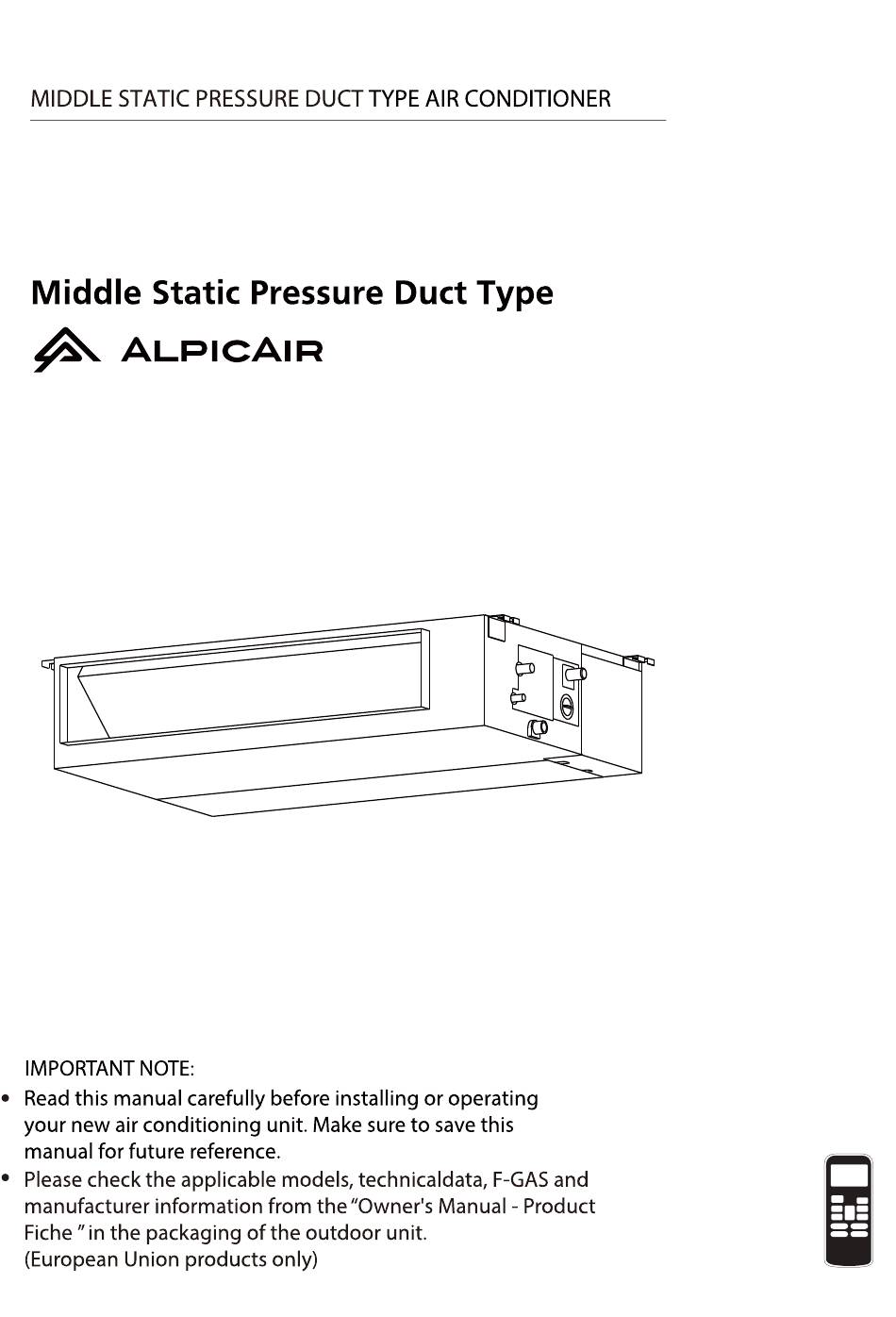 MIDDLE STATIC PRESSURE DUCT TYPE AIR CONDITIONER

Middle Static Pressure Duct Type

ALPICAIR

IMPORTANT NOTE:

• Read this manual carefully before installing or operating your new air conditioning unit. Make sure to save this manual for future reference.

• Please check the applicable models, technicaldata, F-GAS and manufacturer information from the “Owner's Manual - Product Fiche ” in the packaging of the outdoor unit. (European Union products only)